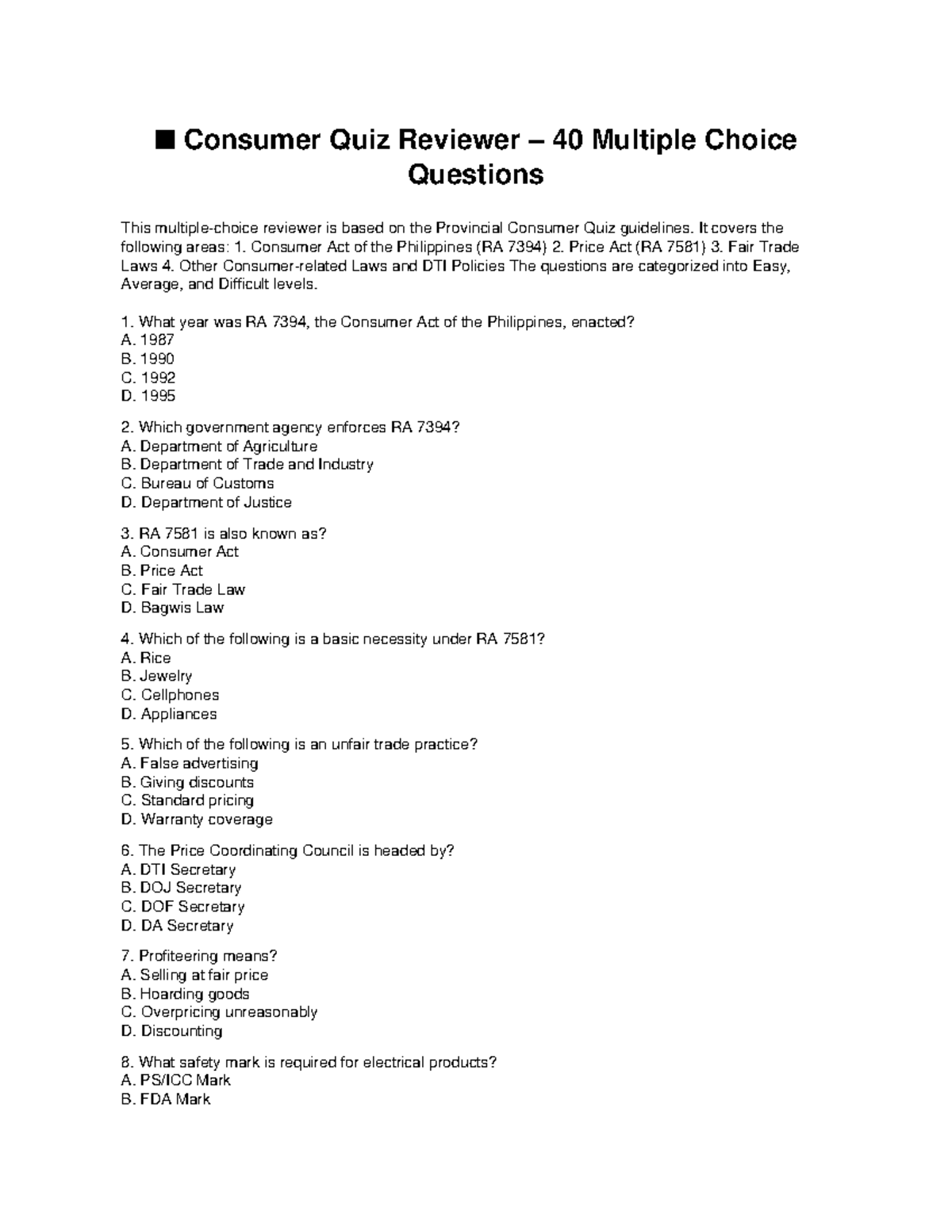 ■ Consumer Quiz Reviewer – 40 Multiple Choice Questions

This multiple-choice reviewer is based on the Provincial Consumer Quiz guidelines. It covers the following areas: 1. Consumer Act of the Philippines (RA 7394) 2. Price Act (RA 7581) 3. Fair Trade Laws 4. Other Consumer-related Laws and DTI Policies The questions are categorized into Easy, Average, and Difficult levels.

1. What year was RA 7394, the Consumer Act of the Philippines, enacted?
A. 1987
B. 1990
C. 1992
D. 1995

2. Which government agency enforces RA 7394?
A. Department of Agriculture
B. Department of Trade and Industry
C. Bureau of Customs
D. Department of Justice

3. RA 7581 is also known as?
A. Consumer Act
B. Price Act
C. Fair Trade Law
D. Bagwis Law

4. Which of the following is a basic necessity under RA 7581?
A. Rice
B. Jewelry
C. Cellphones
D. Appliances

5. Which of the following is an unfair trade practice?
A. False advertising
B. Giving discounts
C. Standard pricing
D. Warranty coverage

6. The Price Coordinating Council is headed by?
A. DTI Secretary
B. DOJ Secretary
C. DOF Secretary
D. DA Secretary

7. Profiteering means?
A. Selling at fair price
B. Hoarding goods
C. Overpricing unreasonably
D. Discounting

8. What safety mark is required for electrical products?
A. PS/ICC Mark
B. FDA Mark